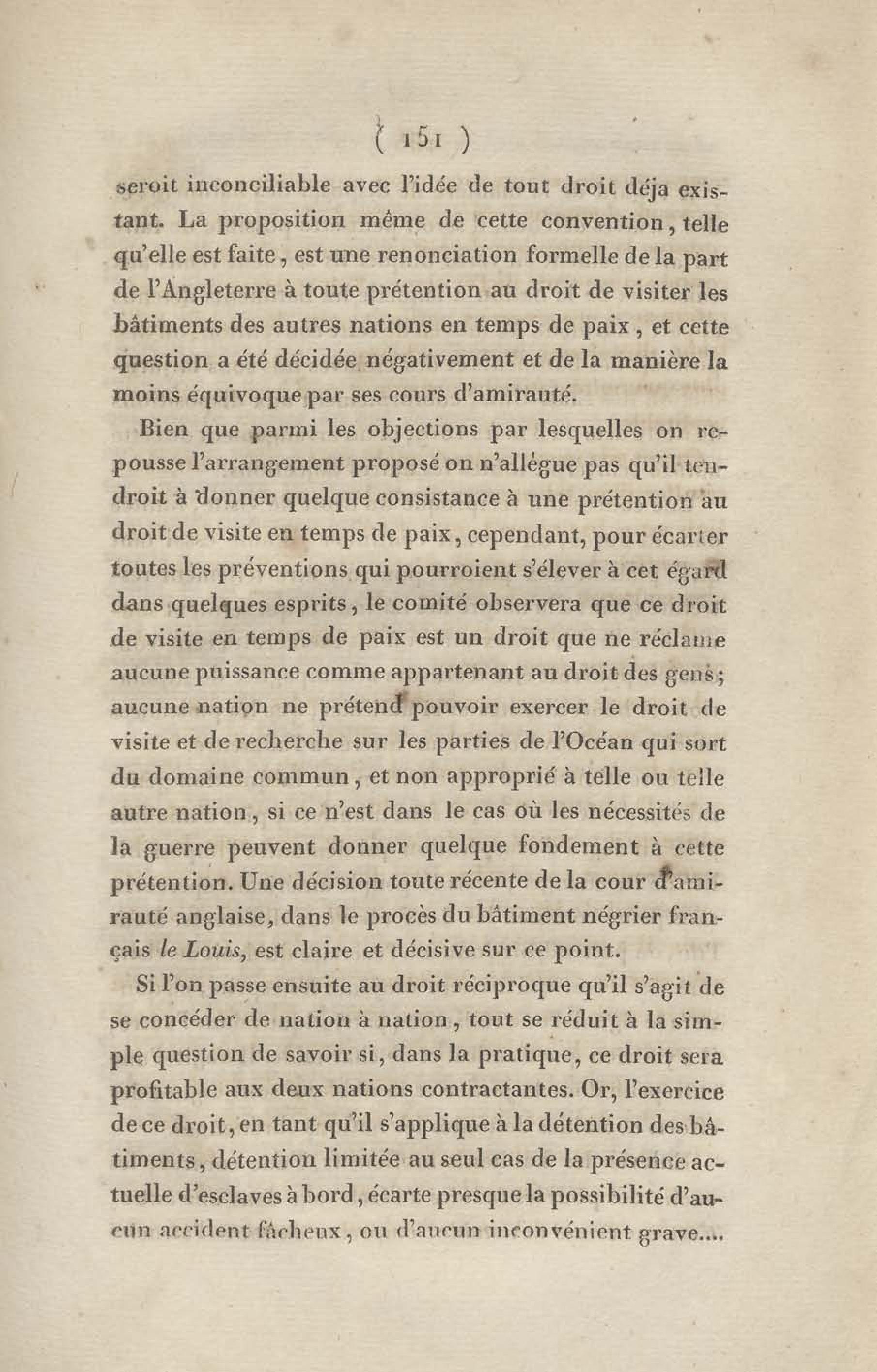 ( 151 )

seroit inconciliable avec l'idée de tout droit déja existant. La proposition même de cette convention, telle qu'elle est faite, est une renonciation formelle de la part de l'Angleterre à toute prétention au droit de visiter les bâtiments des autres nations en temps de paix, et cette question a été décidée négativement et de la manière la moins équivoque par ses cours d'amirauté.

Bien que parmi les objections par lesquelles on repousse l'arrangement proposé on n'allégue pas qu'il tendroit à donner quelque consistance à une prétention au droit de visite en temps de paix, cependant, pour écarter toutes les préventions qui pourroient s'élever à cet égard dans quelques esprits, le comité observera que ce droit de visite en temps de paix est un droit que ne réclame aucune puissance comme appartenant au droit des gens; aucune nation ne prétend pouvoir exercer le droit de visite et de recherche sur les parties de l'Océan qui sort du domaine commun, et non approprié à telle ou telle autre nation, si ce n'est dans le cas où les nécessités de la guerre peuvent donner quelque fondement à cette prétention. Une décision toute récente de la cour d'amirauté anglaise, dans le procès du bâtiment négrier français le Louis, est claire et décisive sur ce point.

Si l'on passe ensuite au droit réciproque qu'il s'agit de se concéder de nation à nation, tout se réduit à la simple question de savoir si, dans la pratique, ce droit sera profitable aux deux nations contractantes. Or, l'exercice de ce droit, en tant qu'il s'applique à la détention des bâtiments, détention limitée au seul cas de la présence actuelle d'esclaves à bord, écarte presque la possibilité d'aucun accident fâcheux, ou d'aucun inconvénient grave....